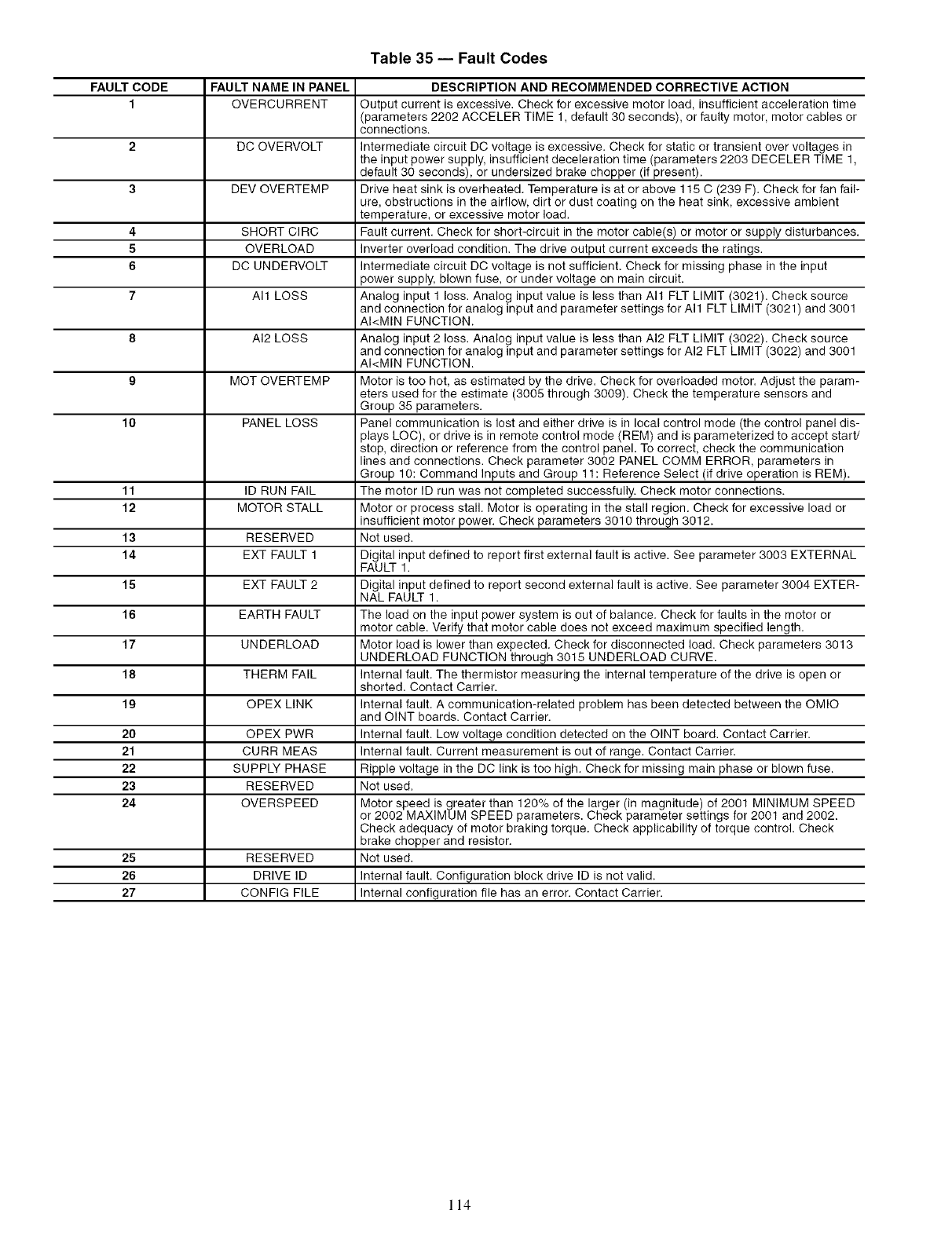 Table 35 — Fault Codes

| FAULT CODE | FAULT NAME IN PANEL | DESCRIPTION AND RECOMMENDED CORRECTIVE ACTION |
|---|---|---|
| 1 | OVERCURRENT | Output current is excessive. Check for excessive motor load, insufficient acceleration time (parameters 2202 ACCELER TIME 1, default 30 seconds), or faulty motor, motor cables or connections. |
| 2 | DC OVERVOLT | Intermediate circuit DC voltage is excessive. Check for static or transient over voltages in the input power supply, insufficient deceleration time (parameters 2203 DECELER TIME 1, default 30 seconds), or undersized brake chopper (if present). |
| 3 | DEV OVERTEMP | Drive heat sink is overheated. Temperature is at or above 115 C (239 F). Check for fan failure, obstructions in the airflow, dirt or dust coating on the heat sink, excessive ambient temperature, or excessive motor load. |
| 4 | SHORT CIRC | Fault current. Check for short-circuit in the motor cable(s) or motor or supply disturbances. |
| 5 | OVERLOAD | Inverter overload condition. The drive output current exceeds the ratings. |
| 6 | DC UNDERVOLT | Intermediate circuit DC voltage is not sufficient. Check for missing phase in the input power supply, blown fuse, or under voltage on main circuit. |
| 7 | AI1 LOSS | Analog input 1 loss. Analog input value is less than AI1 FLT LIMIT (3021). Check source and connection for analog input and parameter settings for AI1 FLT LIMIT (3021) and 3001 AI<MIN FUNCTION. |
| 8 | AI2 LOSS | Analog input 2 loss. Analog input value is less than AI2 FLT LIMIT (3022). Check source and connection for analog input and parameter settings for AI2 FLT LIMIT (3022) and 3001 AI<MIN FUNCTION. |
| 9 | MOT OVERTEMP | Motor is too hot, as estimated by the drive. Check for overloaded motor. Adjust the parameters used for the estimate (3005 through 3009). Check the temperature sensors and Group 35 parameters. |
| 10 | PANEL LOSS | Panel communication is lost and either drive is in local control mode (the control panel displays LOC), or drive is in remote control mode (REM) and is parameterized to accept start/stop, direction or reference from the control panel. To correct, check the communication lines and connections. Check parameter 3002 PANEL COMM ERROR, parameters in Group 10: Command Inputs and Group 11: Reference Select (if drive operation is REM). |
| 11 | ID RUN FAIL | The motor ID run was not completed successfully. Check motor connections. |
| 12 | MOTOR STALL | Motor or process stall. Motor is operating in the stall region. Check for excessive load or insufficient motor power. Check parameters 3010 through 3012. |
| 13 | RESERVED | Not used. |
| 14 | EXT FAULT 1 | Digital input defined to report first external fault is active. See parameter 3003 EXTERNAL FAULT 1. |
| 15 | EXT FAULT 2 | Digital input defined to report second external fault is active. See parameter 3004 EXTERNAL FAULT 1. |
| 16 | EARTH FAULT | The load on the input power system is out of balance. Check for faults in the motor or motor cable. Verify that motor cable does not exceed maximum specified length. |
| 17 | UNDERLOAD | Motor load is lower than expected. Check for disconnected load. Check parameters 3013 UNDERLOAD FUNCTION through 3015 UNDERLOAD CURVE. |
| 18 | THERM FAIL | Internal fault. The thermistor measuring the internal temperature of the drive is open or shorted. Contact Carrier. |
| 19 | OPEX LINK | Internal fault. A communication-related problem has been detected between the OMIO and OINT boards. Contact Carrier. |
| 20 | OPEX PWR | Internal fault. Low voltage condition detected on the OINT board. Contact Carrier. |
| 21 | CURR MEAS | Internal fault. Current measurement is out of range. Contact Carrier. |
| 22 | SUPPLY PHASE | Ripple voltage in the DC link is too high. Check for missing main phase or blown fuse. |
| 23 | RESERVED | Not used. |
| 24 | OVERSPEED | Motor speed is greater than 120% of the larger (in magnitude) of 2001 MINIMUM SPEED or 2002 MAXIMUM SPEED parameters. Check parameter settings for 2001 and 2002. Check adequacy of motor braking torque. Check applicability of torque control. Check brake chopper and resistor. |
| 25 | RESERVED | Not used. |
| 26 | DRIVE ID | Internal fault. Configuration block drive ID is not valid. |
| 27 | CONFIG FILE | Internal configuration file has an error. Contact Carrier. |

114